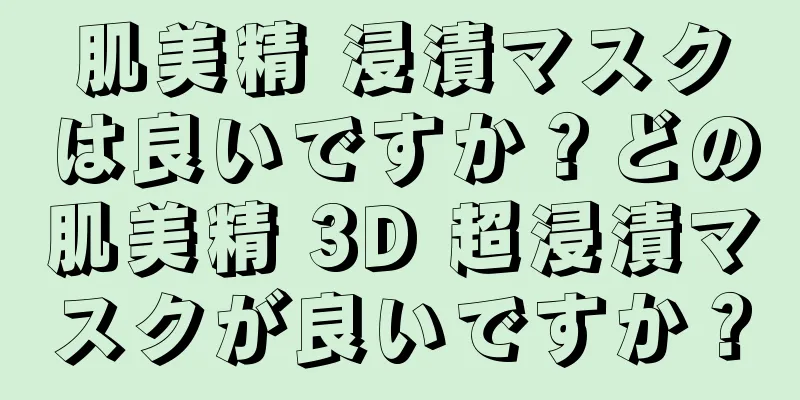 肌美精 浸漬マスクは良いですか？どの肌美精 3D 超浸漬マスクが良いですか？